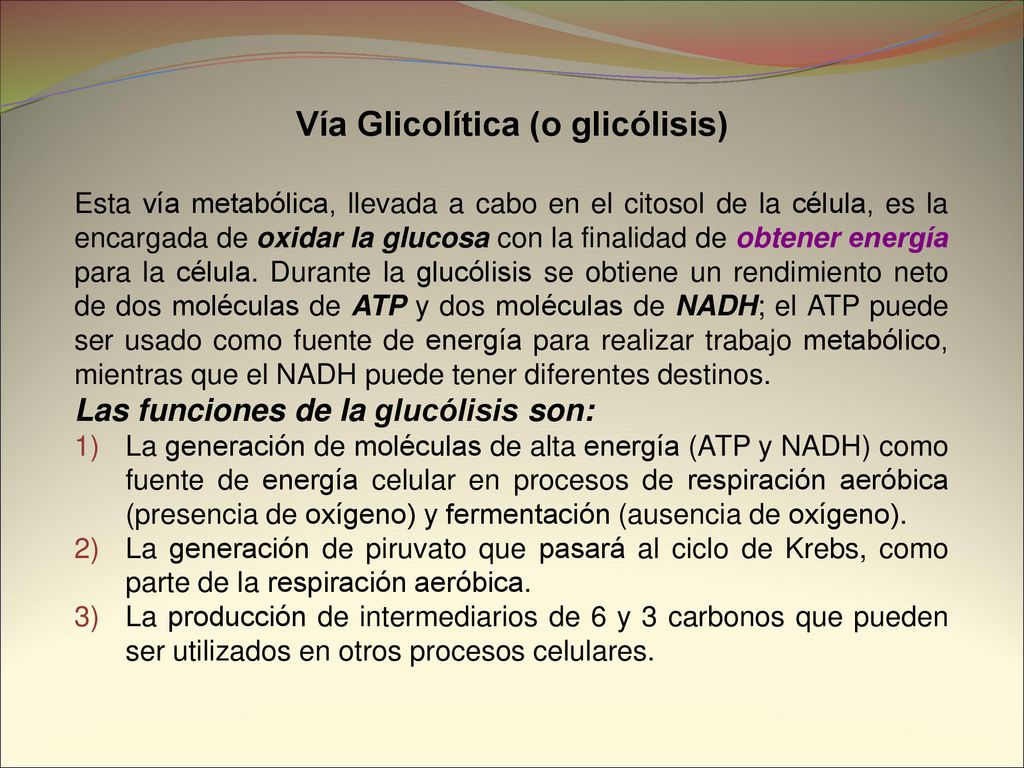 Vía Glicolítica (o glicólisis)

Esta vía metabólica, llevada a cabo en el citosol de la célula, es la encargada de oxidar la glucosa con la finalidad de obtener energía para la célula. Durante la glucólisis se obtiene un rendimiento neto de dos moléculas de ATP y dos moléculas de NADH; el ATP puede ser usado como fuente de energía para realizar trabajo metabólico, mientras que el NADH puede tener diferentes destinos.

Las funciones de la glucólisis son:

1) La generación de moléculas de alta energía (ATP y NADH) como fuente de energía celular en procesos de respiración aeróbica (presencia de oxígeno) y fermentación (ausencia de oxígeno).
2) La generación de piruvato que pasará al ciclo de Krebs, como parte de la respiración aeróbica.
3) La producción de intermediarios de 6 y 3 carbonos que pueden ser utilizados en otros procesos celulares.